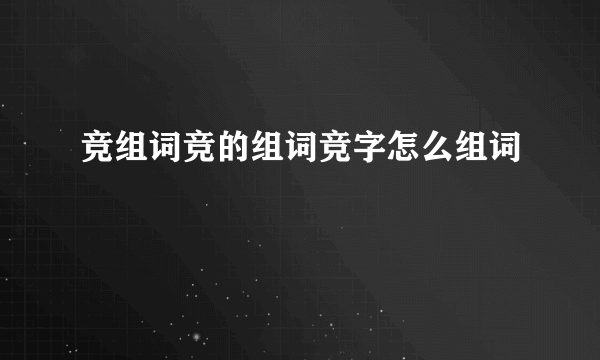 竞组词竞的组词竞字怎么组词